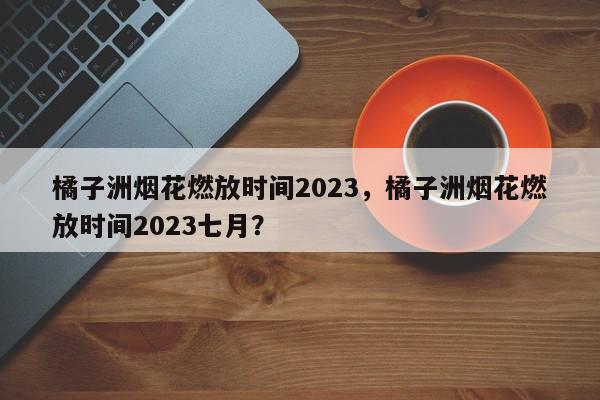 橘子洲烟花燃放时间2023，橘子洲烟花燃放时间2023七月?